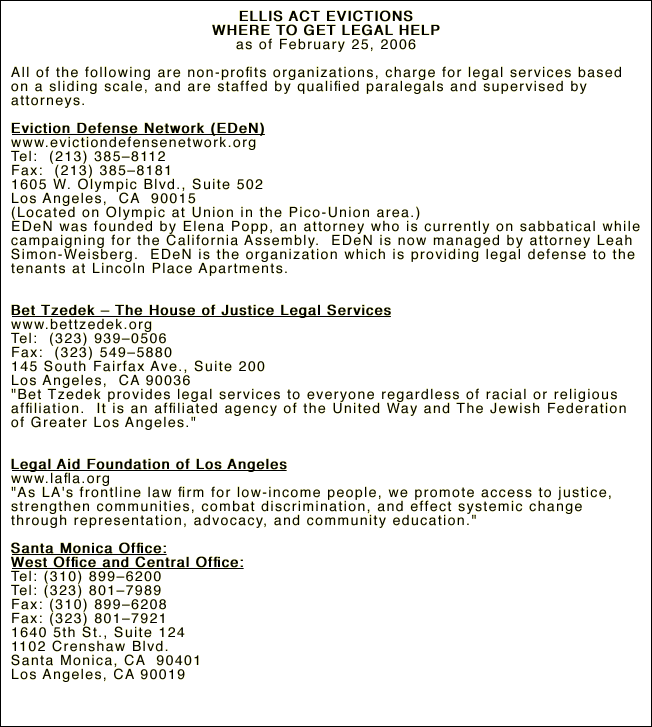 ELLIS ACT EVICTIONS
WHERE TO GET LEGAL HELP
as of February 25, 2006

All of the following are non-profits organizations, charge for legal services based on a sliding scale, and are staffed by qualified paralegals and supervised by attorneys.

Eviction Defense Network (EDeN)
www.evictiondefensenetwork.org
Tel: (213) 385–8112
Fax: (213) 385–8181
1605 W. Olympic Blvd., Suite 502
Los Angeles, CA 90015
(Located on Olympic at Union in the Pico-Union area.)
EDeN was founded by Elena Popp, an attorney who is currently on sabbatical while campaigning for the California Assembly. EDeN is now managed by attorney Leah Simon-Weisberg. EDeN is the organization which is providing legal defense to the tenants at Lincoln Place Apartments.

Bet Tzedek – The House of Justice Legal Services
www.bettzedek.org
Tel: (323) 939–0506
Fax: (323) 549–5880
145 South Fairfax Ave., Suite 200
Los Angeles, CA 90036
"Bet Tzedek provides legal services to everyone regardless of racial or religious affiliation. It is an affiliated agency of the United Way and The Jewish Federation of Greater Los Angeles."

Legal Aid Foundation of Los Angeles
www.lafla.org
"As LA's frontline law firm for low-income people, we promote access to justice, strengthen communities, combat discrimination, and effect systemic change through representation, advocacy, and community education."

Santa Monica Office:
West Office and Central Office:
Tel: (310) 899–6200
Tel: (323) 801–7989
Fax: (310) 899–6208
Fax: (323) 801–7921
1640 5th St., Suite 124
1102 Crenshaw Blvd.
Santa Monica, CA 90401
Los Angeles, CA 90019